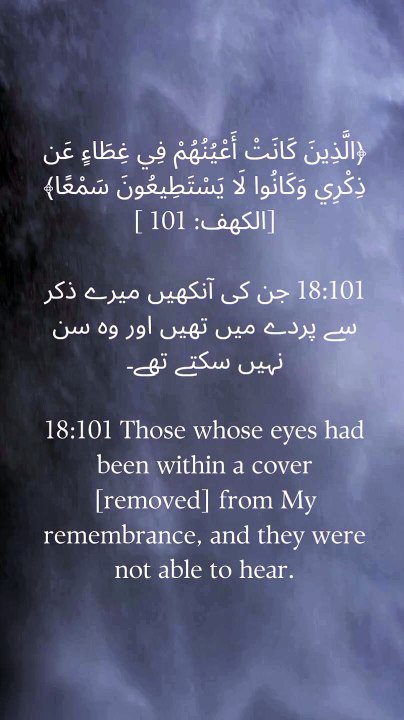 ﴿الَّذِينَ كَانَتْ أَعْيُنُهُمْ فِي غِطَاءٍ عَن ذِكْرِي وَكَانُوا لَا يَسْتَطِيعُونَ سَمْعًا﴾ [الكهف: 101 ]

18:101 جن کی آنکھیں میرے ذکر سے پردے میں تھیں اور وہ سن نہیں سکتے تھے۔

18:101 Those whose eyes had been within a cover [removed] from My remembrance, and they were not able to hear.